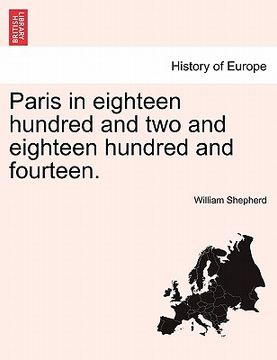 BRITISH LIBRARY

History of Europe

Paris in eighteen hundred and two and eighteen hundred and fourteen.

William Shepherd